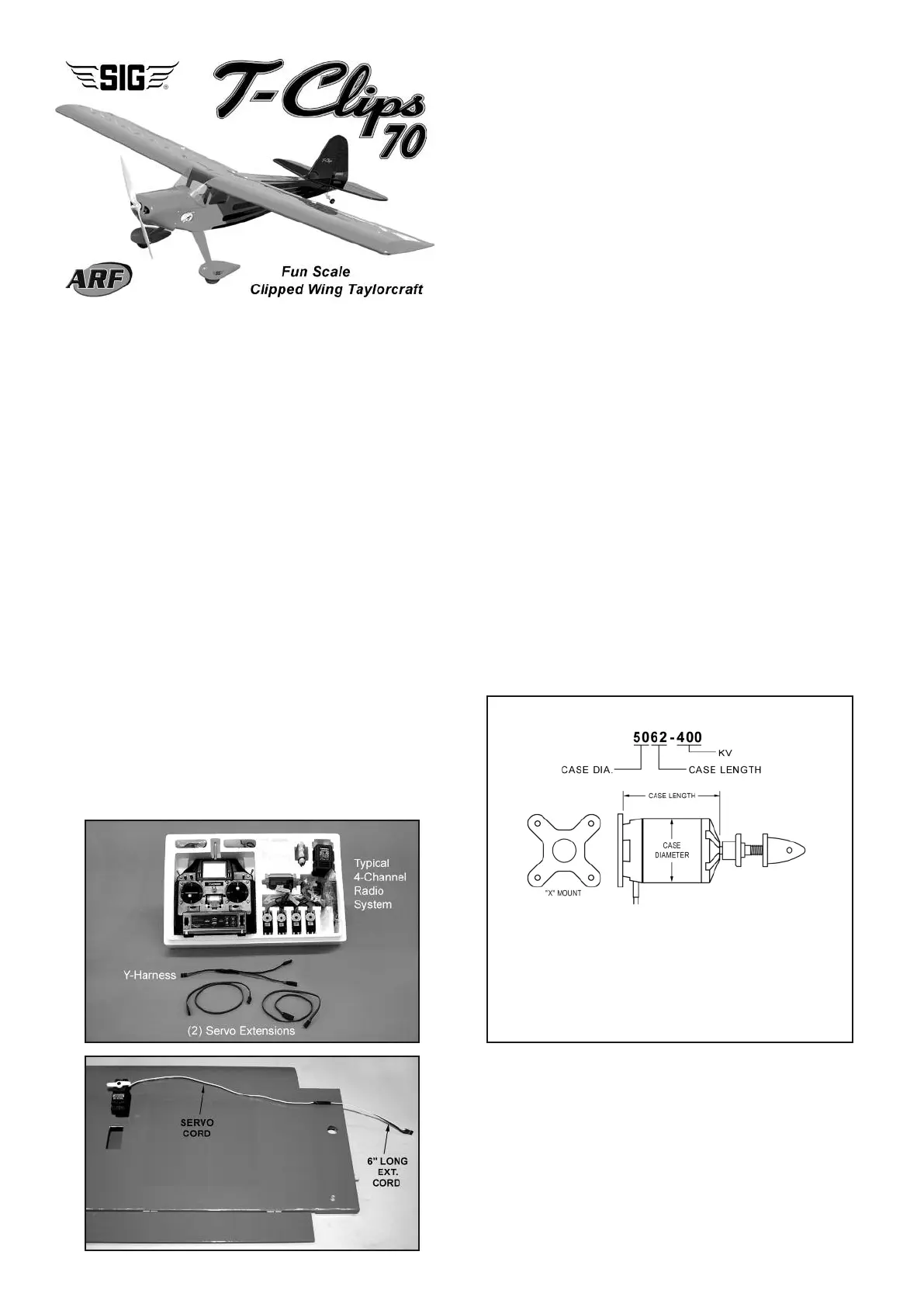 SIG

T-Clips 70

ARF

Fun Scale
Clipped Wing Taylorcraft

Typical 4-Channel Radio System

Y-Harness

(2) Servo Extensions

SERVO CORD

6" LONG EXT. CORD

5062-400

KV

CASE DIA.

CASE LENGTH

CASE LENGTH

CASE DIAMETER

"X" MOUNT